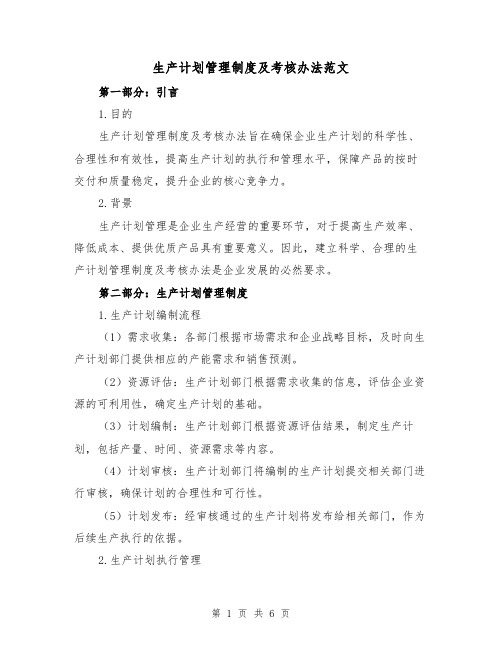 生产计划管理制度及考核办法范文

第一部分：引言

1.目的

生产计划管理制度及考核办法旨在确保企业生产计划的科学性、合理性和有效性，提高生产计划的执行和管理水平，保障产品的按时交付和质量稳定，提升企业的核心竞争力。

2.背景

生产计划管理是企业生产经营的重要环节，对于提高生产效率、降低成本、提供优质产品具有重要意义。因此，建立科学、合理的生产计划管理制度及考核办法是企业发展的必然要求。

第二部分：生产计划管理制度

1.生产计划编制流程

（1）需求收集：各部门根据市场需求和企业战略目标，及时向生产计划部门提供相应的产能需求和销售预测。

（2）资源评估：生产计划部门根据需求收集的信息，评估企业资源的可利用性，确定生产计划的基础。

（3）计划编制：生产计划部门根据资源评估结果，制定生产计划，包括产量、时间、资源需求等内容。

（4）计划审核：生产计划部门将编制的生产计划提交相关部门进行审核，确保计划的合理性和可行性。

（5）计划发布：经审核通过的生产计划将发布给相关部门，作为后续生产执行的依据。

2.生产计划执行管理

第 1 页 共 6 页